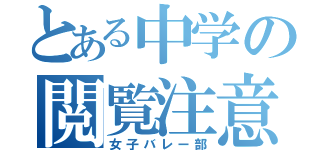 とある中学の
閲覧注意
女子バレー部